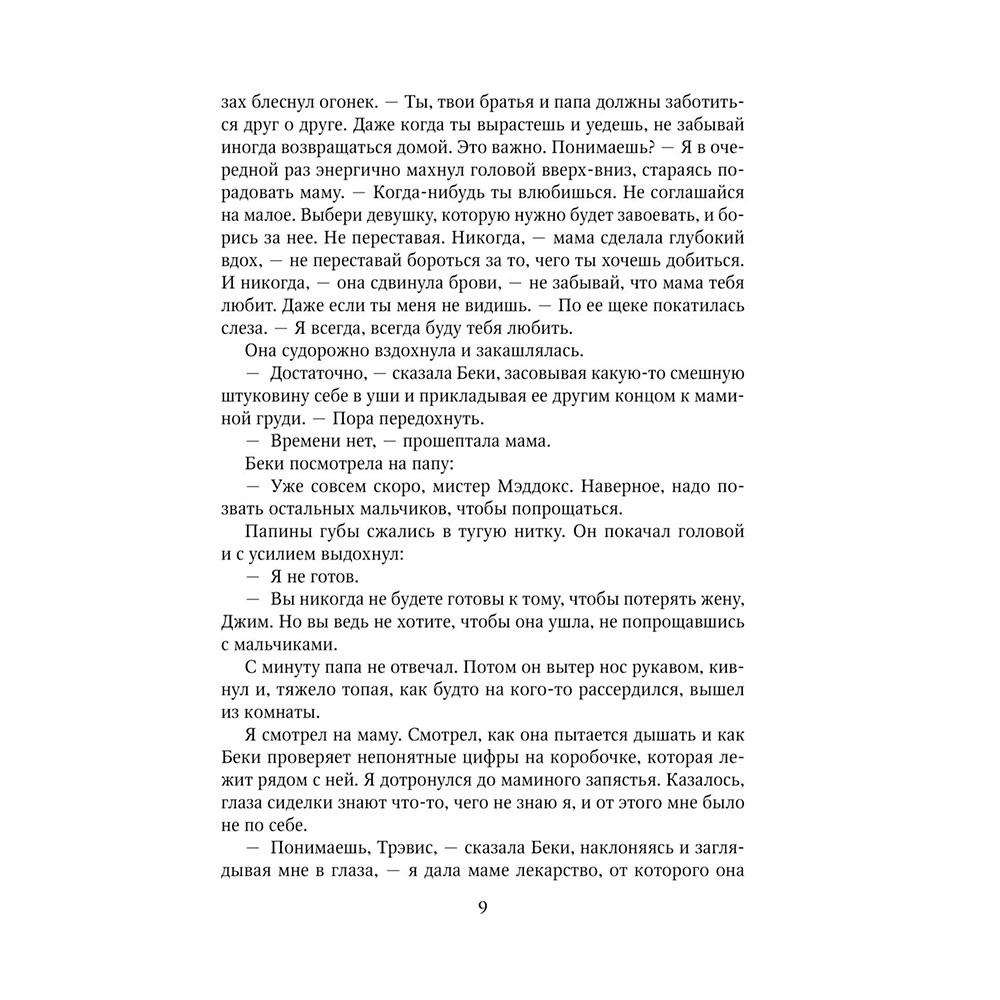 зах блеснул огонек. — Ты, твои братья и папа должны заботиться друг о друге. Даже когда ты вырастешь и уедешь, не забывай иногда возвращаться домой. Это важно. Понимаешь? — Я в очередной раз энергично махнул головой вверх-вниз, стараясь порадовать маму. — Когда-нибудь ты влюбишься. Не соглашайся на малое. Выбери девушку, которую нужно будет завоевать, и борись за нее. Не переставая. Никогда, — мама сделала глубокий вдох, — не переставай бороться за то, чего ты хочешь добиться. И никогда, — она сдвинула брови, — не забывай, что мама тебя любит. Даже если ты меня не видишь. — По ее щеке покатилась слеза. — Я всегда, всегда буду тебя любить.

Она судорожно вздохнула и закашлялась.

— Достаточно, — сказала Беки, засовывая какую-то смешную штуковину себе в уши и прикладывая ее другим концом к маминой груди. — Пора передохнуть.

— Времени нет, — прошептала мама.

Беки посмотрела на папу:

— Уже совсем скоро, мистер Мэддокс. Наверное, надо позвать остальных мальчиков, чтобы попрощаться.

Папины губы сжались в тугую нитку. Он покачал головой и с усилием выдохнул:

— Я не готов.

— Вы никогда не будете готовы к тому, чтобы потерять жену, Джим. Но вы ведь не хотите, чтобы она ушла, не попрощавшись с мальчиками.

С минуту папа не отвечал. Потом он вытер нос рукавом, кивнул и, тяжело топая, как будто на кого-то рассердился, вышел из комнаты.

Я смотрел на маму. Смотрел, как она пытается дышать и как Беки проверяет непонятные цифры на коробочке, которая лежит рядом с ней. Я дотронулся до маминого запястья. Казалось, глаза сиделки знают что-то, чего не знаю я, и от этого мне было не по себе.

— Понимаешь, Трэвис, — сказала Беки, наклоняясь и заглядывая мне в глаза, — я дала маме лекарство, от которого она

9